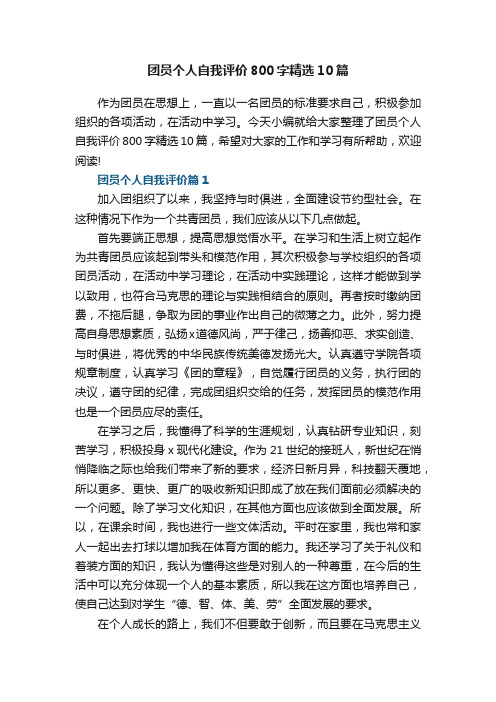 团员个人自我评价800字精选10篇

作为团员在思想上，一直以一名团员的标准要求自己，积极参加组织的各项活动，在活动中学习。今天小编就给大家整理了团员个人自我评价800字精选10篇，希望对大家的工作和学习有所帮助，欢迎阅读!

团员个人自我评价篇1

加入团组织了以来，我坚持与时俱进，全面建设节约型社会。在这种情况下作为一个共青团员，我们应该从以下几点做起。

首先要端正思想，提高思想觉悟水平。在学习和生活上树立起作为共青团员应该起到带头和模范作用，其次积极参与学校组织的各项团员活动，在活动中学习理论，在活动中实践理论，这样才能做到学以致用，也符合马克思的理论与实践相结合的原则。再者按时缴纳团费，不拖后腿，争取为团的事业作出自己的微薄之力。此外，努力提高自身思想素质，弘扬x道德风尚，严于律己，扬善抑恶、求实创造、与时俱进，将优秀的中华民族传统美德发扬光大。认真遵守学院各项规章制度，认真学习《团的章程》，自觉履行团员的义务，执行团的决议，遵守团的纪律，完成团组织交给的任务，发挥团员的模范作用也是一个团员应尽的责任。

在学习之后，我懂得了科学的生涯规划，认真钻研专业知识，刻苦学习，积极投身x现代化建设。作为21世纪的接班人，新世纪在悄悄降临之际也给我们带来了新的要求，经济日新月异，科技翻天覆地，所以更多、更快、更广的吸收新知识即成了放在我们面前必须解决的一个问题。除了学习文化知识，在其他方面也应该做到全面发展。所以，在课余时间，我也进行一些文体活动。平时在家里，我也常和家人一起出去打球以增加我在体育方面的能力。我还学习了关于礼仪和着装方面的知识，我认为懂得这些是对别人的一种尊重，在今后的生活中可以充分体现一个人的基本素质，所以我在这方面也培养自己，使自己达到对学生“德、智、体、美、劳”全面发展的要求。

在个人成长的路上，我们不但要敢于创新，而且要在马克思主义